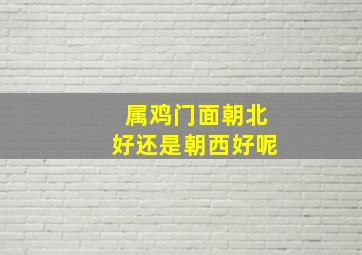 属鸡门面朝北
好还是朝西好呢